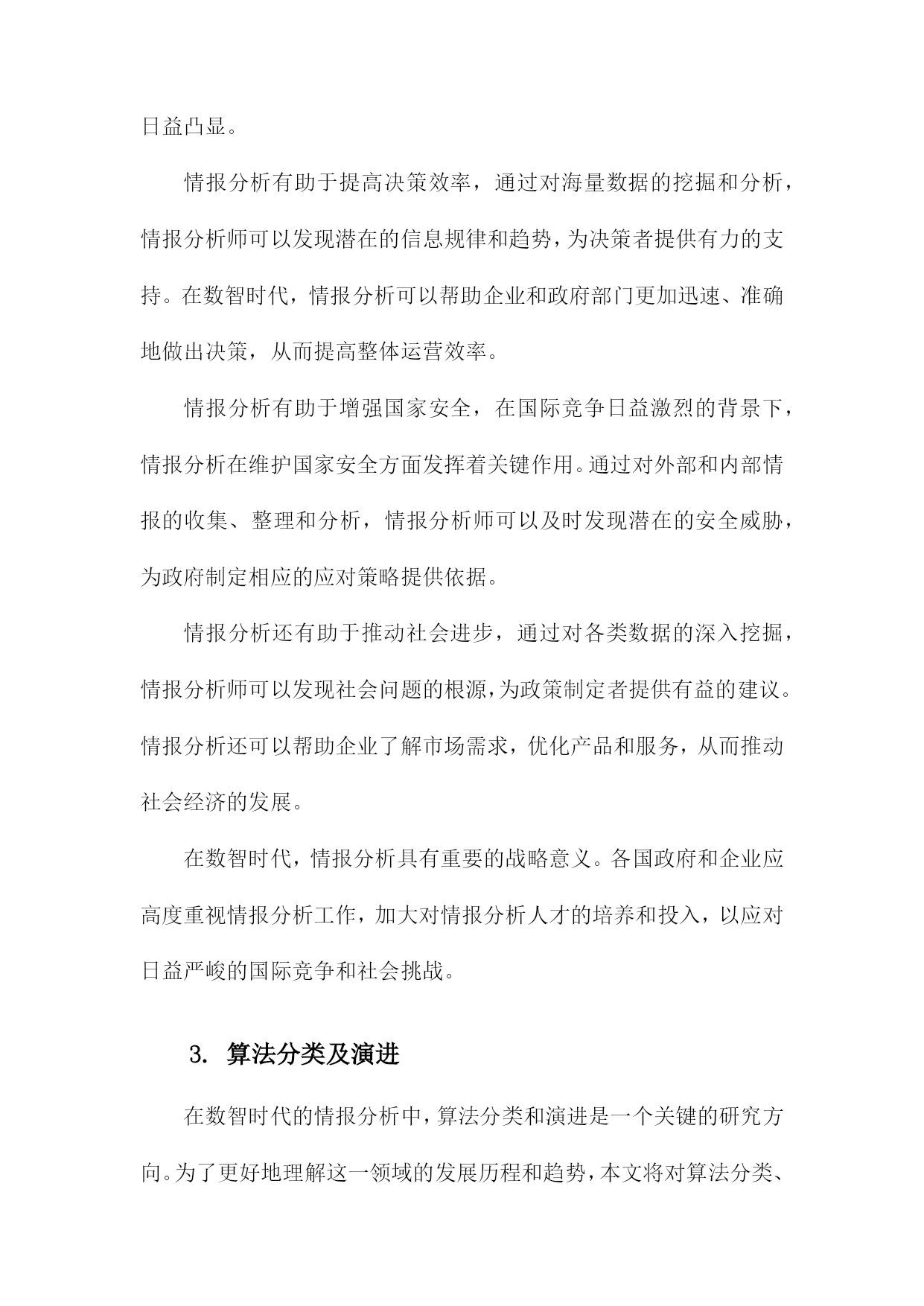 日益凸显。

情报分析有助于提高决策效率，通过对海量数据的挖掘和分析，情报分析师可以发现潜在的信息规律和趋势，为决策者提供有力的支持。在数智时代，情报分析可以帮助企业和政府部门更加迅速、准确地做出决策，从而提高整体运营效率。

情报分析有助于增强国家安全，在国际竞争日益激烈的背景下，情报分析在维护国家安全方面发挥着关键作用。通过对外部和内部情报的收集、整理和分析，情报分析师可以及时发现潜在的安全威胁，为政府制定相应的应对策略提供依据。

情报分析还有助于推动社会进步，通过对各类数据的深入挖掘，情报分析师可以发现社会问题的根源，为政策制定者提供有益的建议。情报分析还可以帮助企业了解市场需求，优化产品和服务，从而推动社会经济的发展。

在数智时代，情报分析具有重要的战略意义。各国政府和企业应高度重视情报分析工作，加大对情报分析人才的培养和投入，以应对日益严峻的国际竞争和社会挑战。

3. 算法分类及演进

在数智时代的情报分析中，算法分类和演进是一个关键的研究方向。为了更好地理解这一领域的发展历程和趋势，本文将对算法分类、